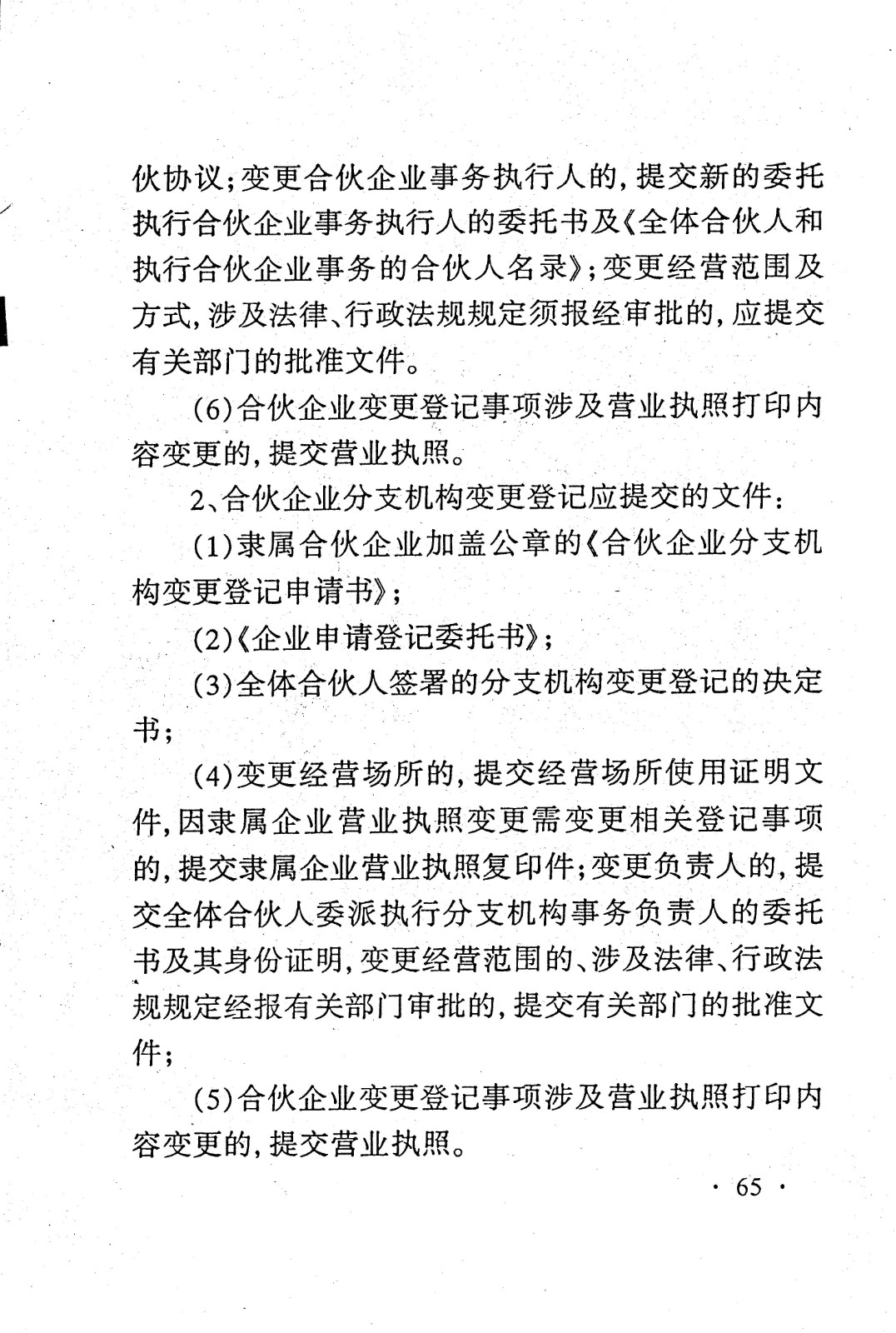 伙协议；变更合伙企业事务执行人的，提交新的委托执行合伙企业事务执行人的委托书及《全体合伙人和执行合伙企业事务的合伙人名录》；变更经营范围及方式，涉及法律、行政法规规定须报经审批的，应提交有关部门的批准文件。

(6)合伙企业变更登记事项涉及营业执照打印内容变更的，提交营业执照。

2、合伙企业分支机构变更登记应提交的文件：

(1)隶属合伙企业加盖公章的《合伙企业分支机构变更登记申请书》；

(2)《企业申请登记委托书》；

(3)全体合伙人签署的分支机构变更登记的决定书；

(4)变更经营场所的，提交经营场所使用证明文件，因隶属企业营业执照变更需变更相关登记事项的，提交隶属企业营业执照复印件；变更负责人的，提交全体合伙人委派执行分支机构事务负责人的委托书及其身份证明，变更经营范围的、涉及法律、行政法规规定经报有关部门审批的，提交有关部门的批准文件；

(5)合伙企业变更登记事项涉及营业执照打印内容变更的，提交营业执照。

· 65 ·